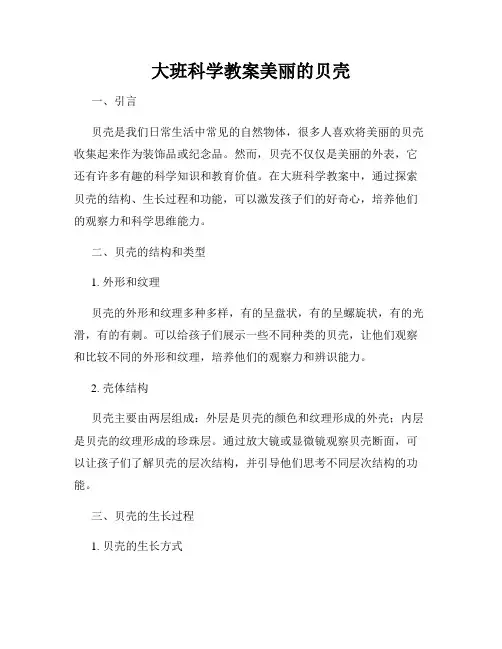 大班科学教案美丽的贝壳

一、引言

贝壳是我们日常生活中常见的自然物体，很多人喜欢将美丽的贝壳收集起来作为装饰品或纪念品。然而，贝壳不仅仅是美丽的外表，它还有许多有趣的科学知识和教育价值。在大班科学教案中，通过探索贝壳的结构、生长过程和功能，可以激发孩子们的好奇心，培养他们的观察力和科学思维能力。

二、贝壳的结构和类型

1. 外形和纹理

贝壳的外形和纹理多种多样，有的呈盘状，有的呈螺旋状，有的光滑，有的有刺。可以给孩子们展示一些不同种类的贝壳，让他们观察和比较不同的外形和纹理，培养他们的观察力和辨识能力。

2. 壳体结构

贝壳主要由两层组成：外层是贝壳的颜色和纹理形成的外壳；内层是贝壳的纹理形成的珍珠层。通过放大镜或显微镜观察贝壳断面，可以让孩子们了解贝壳的层次结构，并引导他们思考不同层次结构的功能。

三、贝壳的生长过程

1. 贝壳的生长方式